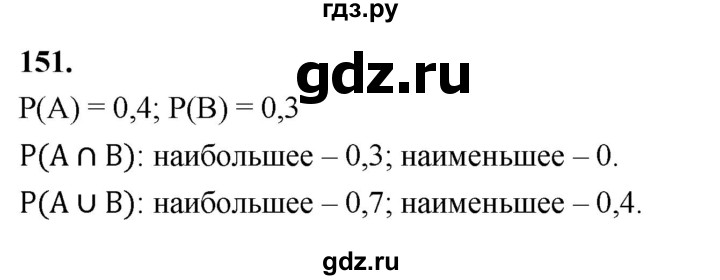 гдз.ру

151.

gdz.ru

$P(A) = 0,4$; $P(B) = 0,3$

$P(A \cap B)$: наибольшее – 0,3; наименьшее – 0.

$P(A \cup B)$: наибольшее – 0,7; наименьшее – 0,4.

gdz.ru